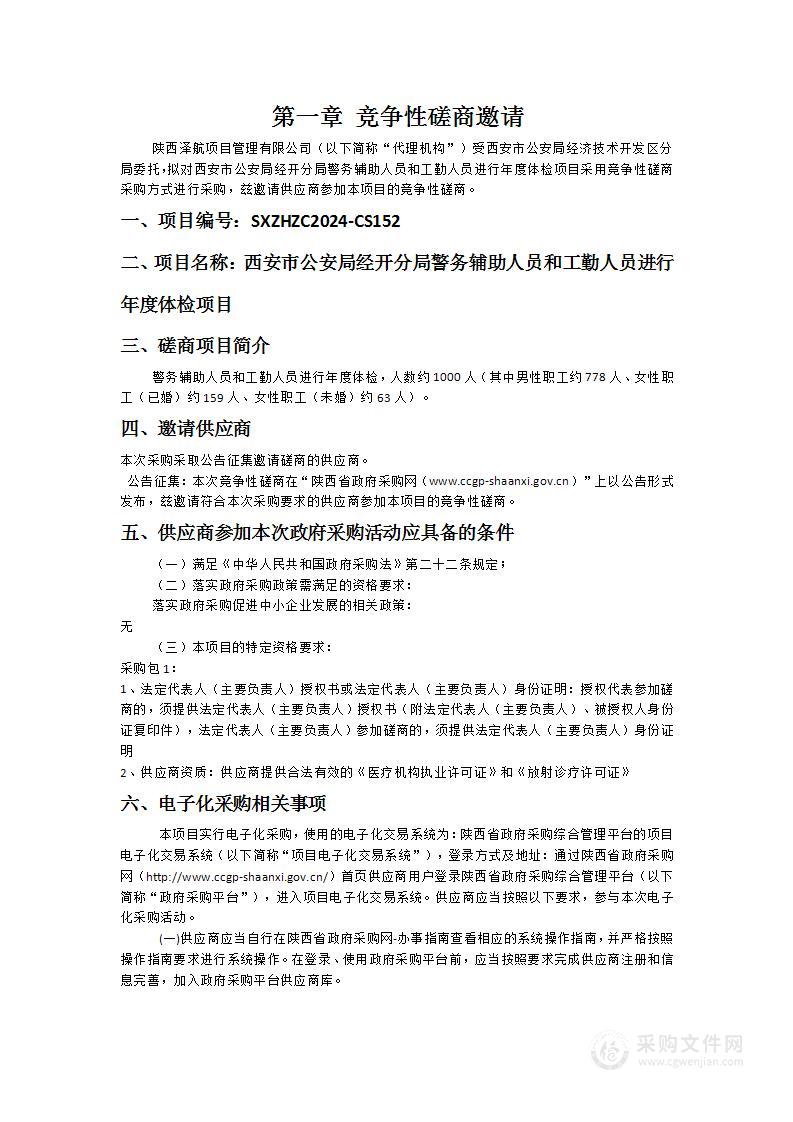 第一章 竞争性磋商邀请

陕西泽航项目管理有限公司（以下简称“代理机构”）受西安市公安局经济技术开发区分局委托，拟对西安市公安局经开分局警务辅助人员和工勤人员进行年度体检项目采用竞争性磋商采购方式进行采购，兹邀请供应商参加本项目的竞争性磋商。

一、项目编号：SXZHZC2024-CS152

二、项目名称：西安市公安局经开分局警务辅助人员和工勤人员进行年度体检项目

三、磋商项目简介

警务辅助人员和工勤人员进行年度体检，人数约1000人（其中男性职工约778人、女性职工（已婚）约159人、女性职工（未婚）约63人）。

四、邀请供应商

本次采购采取公告征集邀请磋商的供应商。

公告征集：本次竞争性磋商在“陕西省政府采购网（www.ccgp-shaanxi.gov.cn）”上以公告形式发布，兹邀请符合本次采购要求的供应商参加本项目的竞争性磋商。

五、供应商参加本次政府采购活动应具备的条件

（一）满足《中华人民共和国政府采购法》第二十二条规定；

（二）落实政府采购政策需满足的资格要求：

落实政府采购促进中小企业发展的相关政策：

无

（三）本项目的特定资格要求：

采购包1：

1、法定代表人（主要负责人）授权书或法定代表人（主要负责人）身份证明：授权代表参加磋商的，须提供法定代表人（主要负责人）授权书（附法定代表人（主要负责人）、被授权人身份证复印件），法定代表人（主要负责人）参加磋商的，须提供法定代表人（主要负责人）身份证明

2、供应商资质：供应商提供合法有效的《医疗机构执业许可证》和《放射诊疗许可证》

六、电子化采购相关事项

本项目实行电子化采购，使用的电子化交易系统为：陕西省政府采购综合管理平台的项目电子化交易系统（以下简称“项目电子化交易系统”），登录方式及地址：通过陕西省政府采购网（http://www.ccgp-shaanxi.gov.cn/）首页供应商用户登录陕西省政府采购综合管理平台（以下简称“政府采购平台”），进入项目电子化交易系统。供应商应当按照以下要求，参与本次电子化采购活动。

(一)供应商应当自行在陕西省政府采购网-办事指南查看相应的系统操作指南，并严格按照操作指南要求进行系统操作。在登录、使用政府采购平台前，应当按照要求完成供应商注册和信息完善，加入政府采购平台供应商库。

采购文件网
www.cgwenjian.com